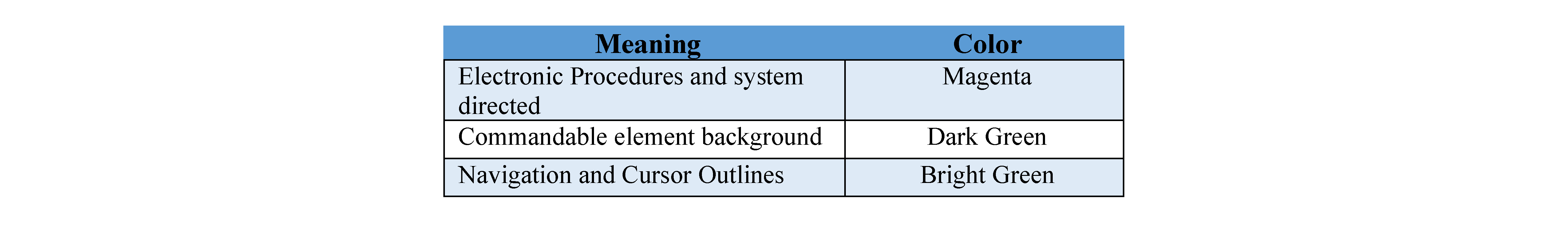 | Meaning | Color |
|---|---|
| Electronic Procedures and system directed | Magenta |
| Commandable element background | Dark Green |
| Navigation and Cursor Outlines | Bright Green |